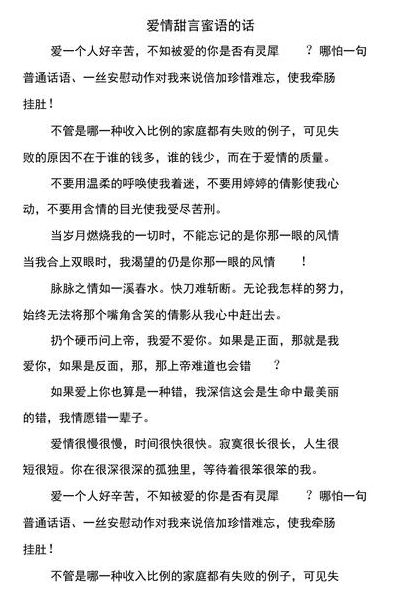 爱情甜言蜜语的话

爱一个人好辛苦，不知被爱的你是否有灵犀？哪怕一句普通话语、一丝安慰动作对我来说倍加珍惜难忘，使我牵肠挂肚！

不管是哪一种收入比例的家庭都有失败的例子，可见失败的原因不在于谁的钱多，谁的钱少，而在于爱情的质量。

不要用温柔的呼唤使我着迷，不要用婷婷的倩影使我心动，不要用含情的目光使我受尽苦刑。

当岁月燃烧我的一切时，不能忘记的是你那一眼的风情当我合上双眼时，我渴望的仍是你那一眼的风情！

脉脉之情如一溪春水。快刀难斩断。无论我怎样的努力，始终无法将那个嘴角含笑的倩影从我心中赶出去。

扔个硬币问上帝，我爱不爱你。如果是正面，那就是我爱你，如果是反面，那，那上帝难道也会错？

如果爱上你也算是一种错，我深信这会是生命中最美丽的错，我情愿错一辈子。

爱情很慢很慢，时间很快很快。寂寞很长很长，人生很短很短。你在很深很深的孤独里，等待着很笨很笨的我。

爱一个人好辛苦，不知被爱的你是否有灵犀？哪怕一句普通话语、一丝安慰动作对我来说倍加珍惜难忘，使我牵肠挂肚！

不管是哪一种收入比例的家庭都有失败的例子，可见失